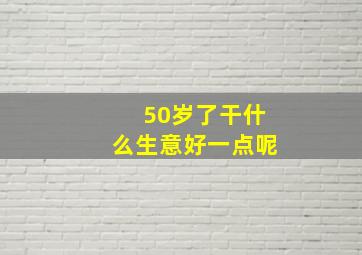 50岁了干什么生意好一点呢